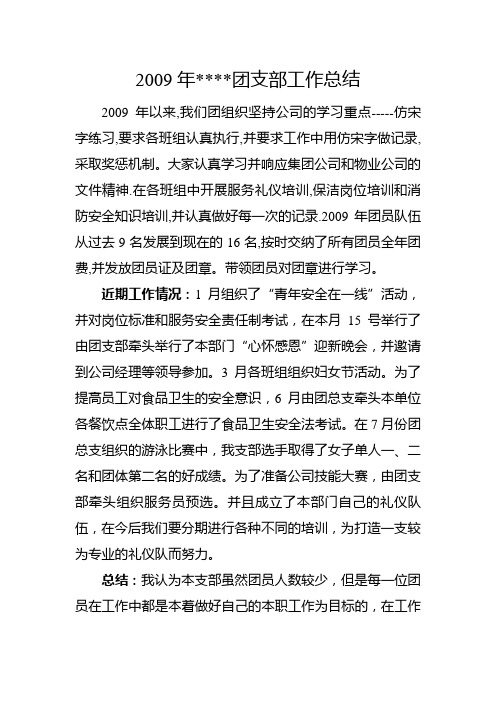 2009 年****团支部工作总结

2009 年以来,我们团组织坚持公司的学习重点-----仿宋字练习,要求各班组认真执行,并要求工作中用仿宋字做记录,采取奖惩机制。大家认真学习并响应集团公司和物业公司的文件精神.在各班组中开展服务礼仪培训,保洁岗位培训和消防安全知识培训,并认真做好每一次的记录.2009 年团员队伍从过去 9 名发展到现在的 16 名,按时交纳了所有团员全年团费,并发放团员证及团章。带领团员对团章进行学习。

近期工作情况：1 月组织了“青年安全在一线”活动，并对岗位标准和服务安全责任制考试，在本月 15 号举行了由团支部牵头举行了本部门“心怀感恩”迎新晚会，并邀请到公司经理等领导参加。3 月各班组组织妇女节活动。为了提高员工对食品卫生的安全意识，6 月由团总支牵头本单位各餐饮点全体职工进行了食品卫生安全法考试。在 7 月份团总支组织的游泳比赛中，我支部选手取得了女子单人一、二名和团体第二名的好成绩。为了准备公司技能大赛，由团支部牵头组织服务员预选。并且成立了本部门自己的礼仪队伍，在今后我们要分期进行各种不同的培训，为打造一支较为专业的礼仪队而努力。

总结：我认为本支部虽然团员人数较少，但是每一位团员在工作中都是本着做好自己的本职工作为目标的，在工作